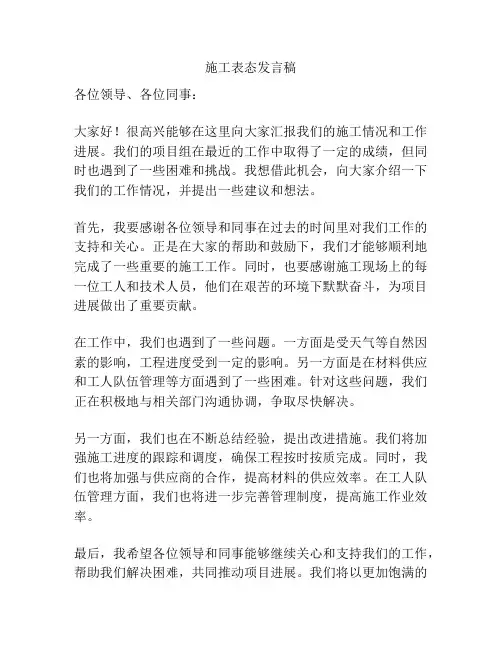 施工表态发言稿

各位领导、各位同事：

大家好！很高兴能够在这里向大家汇报我们的施工情况和工作进展。我们的项目组在最近的工作中取得了一定的成绩，但同时也遇到了一些困难和挑战。我想借此机会，向大家介绍一下我们的工作情况，并提出一些建议和想法。

首先，我要感谢各位领导和同事在过去的时间里对我们工作的支持和关心。正是在大家的帮助和鼓励下，我们才能够顺利地完成了一些重要的施工工作。同时，也要感谢施工现场上的每一位工人和技术人员，他们在艰苦的环境下默默奋斗，为项目进展做出了重要贡献。

在工作中，我们也遇到了一些问题。一方面是受天气等自然因素的影响，工程进度受到一定的影响。另一方面是在材料供应和工人队伍管理等方面遇到了一些困难。针对这些问题，我们正在积极地与相关部门沟通协调，争取尽快解决。

另一方面，我们也在不断总结经验，提出改进措施。我们将加强施工进度的跟踪和调度，确保工程按时按质完成。同时，我们也将加强与供应商的合作，提高材料的供应效率。在工人队伍管理方面，我们也将进一步完善管理制度，提高施工作业效率。

最后，我希望各位领导和同事能够继续关心和支持我们的工作，帮助我们解决困难，共同推动项目进展。我们将以更加饱满的